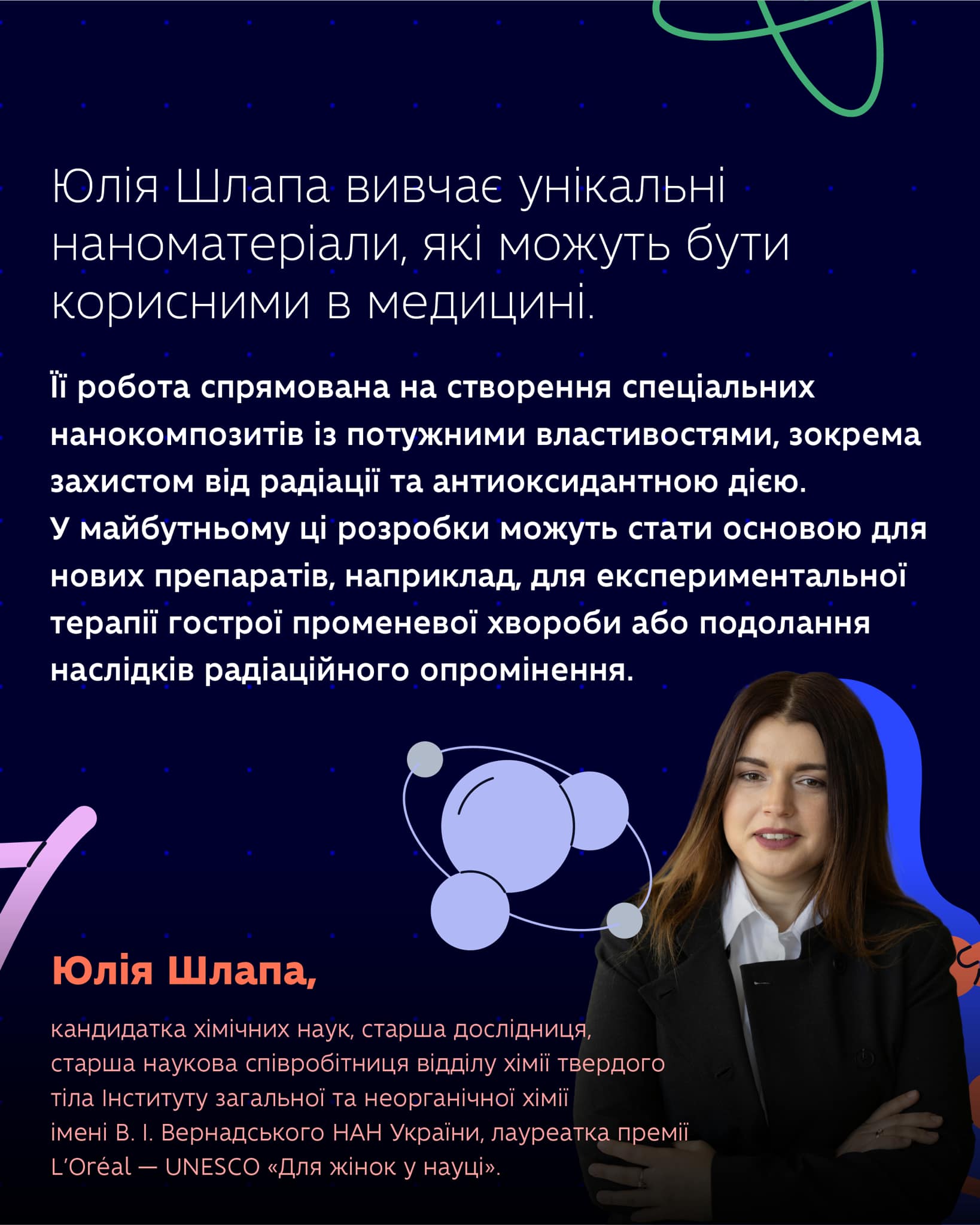 Юлія Шлапа вивчає унікальні наноматеріали, які можуть бути корисними в медицині.

Її робота спрямована на створення спеціальних нанокомпозитів із потужними властивостями, зокрема захистом від радіації та антиоксидантною дією.
У майбутньому ці розробки можуть стати основою для нових препаратів, наприклад, для експериментальної терапії гострої променевої хвороби або подолання наслідків радіаційного опромінення.

Юлія Шлапа,

кандидатка хімічних наук, старша дослідниця, старша наукова співробітниця відділу хімії твердого тіла Інституту загальної та неорганічної хімії імені В. І. Вернадського НАН України, лауреатка премії L'Oréal — UNESCO «Для жінок у науці».